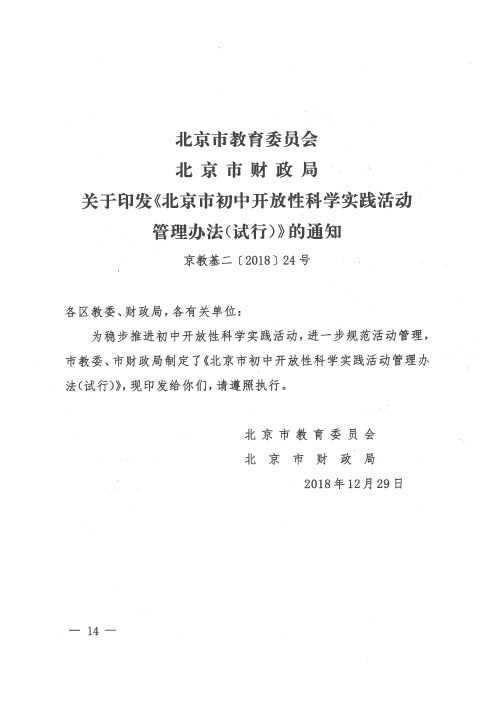 北京市教育委员会
北京市财政局
关于印发《北京市初中开放性科学实践活动管理办法(试行)》的通知

京教基二〔2018〕24号

各区教委、财政局，各有关单位：

为稳步推进初中开放性科学实践活动，进一步规范活动管理，市教委、市财政局制定了《北京市初中开放性科学实践活动管理办法(试行)》，现印发给你们，请遵照执行。

北京市教育委员会
北京市财政局
2018年12月29日

— 14 —